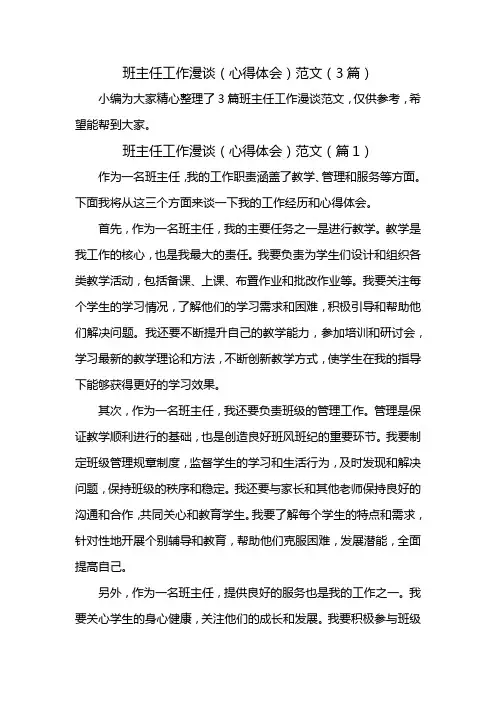 班主任工作漫谈（心得体会）范文（3篇）

小编为大家精心整理了3篇班主任工作漫谈范文，仅供参考，希望能帮到大家。

班主任工作漫谈（心得体会）范文（篇1）

作为一名班主任，我的工作职责涵盖了教学、管理和服务等方面。下面我将从这三个方面来谈一下我的工作经历和心得体会。

首先，作为一名班主任，我的主要任务之一是进行教学。教学是我工作的核心，也是我最大的责任。我要负责为学生们设计和组织各类教学活动，包括备课、上课、布置作业和批改作业等。我要关注每个学生的学习情况，了解他们的学习需求和困难，积极引导和帮助他们解决问题。我还要不断提升自己的教学能力，参加培训和研讨会，学习最新的教学理论和方法，不断创新教学方式，使学生在我的指导下能够获得更好的学习效果。

其次，作为一名班主任，我还要负责班级的管理工作。管理是保证教学顺利进行的基础，也是创造良好班风班纪的重要环节。我要制定班级管理规章制度，监督学生的学习和生活行为，及时发现和解决问题，保持班级的秩序和稳定。我还要与家长和其他老师保持良好的沟通和合作，共同关心和教育学生。我要了解每个学生的特点和需求，针对性地开展个别辅导和教育，帮助他们克服困难，发展潜能，全面提高自己。

另外，作为一名班主任，提供良好的服务也是我的工作之一。我要关心学生的身心健康，关注他们的成长和发展。我要积极参与班级